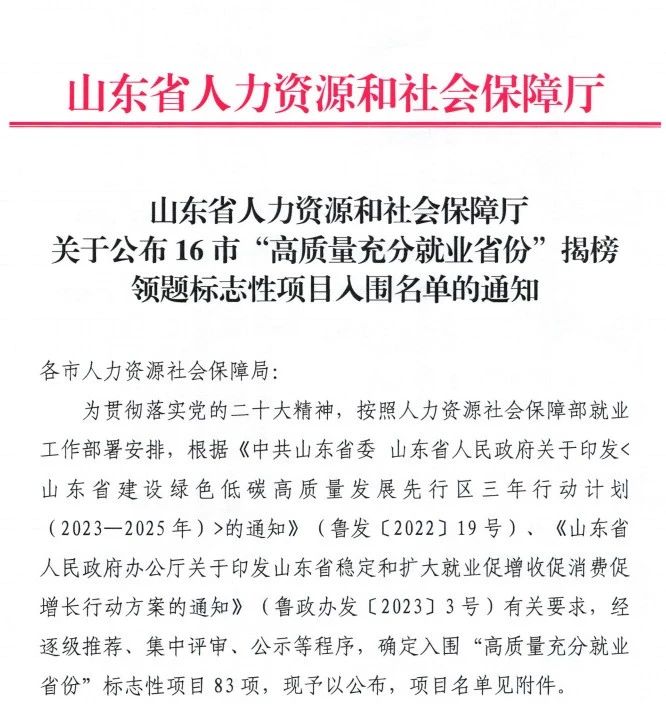 山东省人力资源和社会保障厅

山东省人力资源和社会保障厅
关于公布16市“高质量充分就业省份”揭榜领题标志性项目入围名单的通知

各市人力资源社会保障局:

为贯彻落实党的二十大精神，按照人力资源社会保障部就业工作部署安排，根据《中共山东省委 山东省人民政府关于印发<山东省建设绿色低碳高质量发展先行区三年行动计划（2023—2025年）>的通知》（鲁发〔2022〕19号）、《山东省人民政府办公厅关于印发山东省稳定和扩大就业促增收促消费促增长行动方案的通知》（鲁政办发〔2023〕3号）有关要求，经逐级推荐、集中评审、公示等程序，确定入围“高质量充分就业省份”标志性项目83项，现予以公布，项目名单见附件。